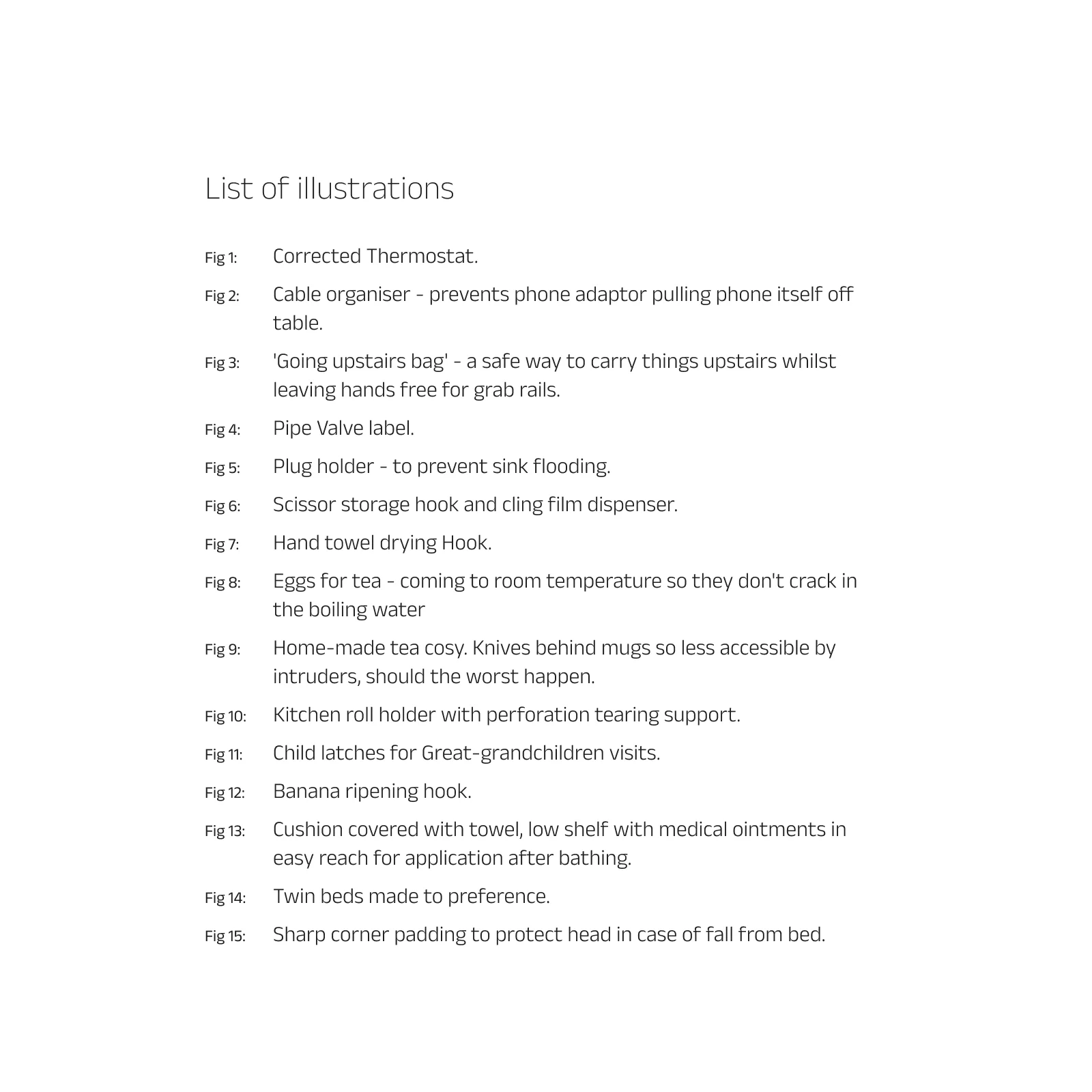 List of illustrations

Fig 1: Corrected Thermostat.

Fig 2: Cable organiser - prevents phone adaptor pulling phone itself off table.

Fig 3: 'Going upstairs bag' - a safe way to carry things upstairs whilst leaving hands free for grab rails.

Fig 4: Pipe Valve label.

Fig 5: Plug holder - to prevent sink flooding.

Fig 6: Scissor storage hook and cling film dispenser.

Fig 7: Hand towel drying Hook.

Fig 8: Eggs for tea - coming to room temperature so they don't crack in the boiling water

Fig 9: Home-made tea cosy. Knives behind mugs so less accessible by intruders, should the worst happen.

Fig 10: Kitchen roll holder with perforation tearing support.

Fig 11: Child latches for Great-grandchildren visits.

Fig 12: Banana ripening hook.

Fig 13: Cushion covered with towel, low shelf with medical ointments in easy reach for application after bathing.

Fig 14: Twin beds made to preference.

Fig 15: Sharp corner padding to protect head in case of fall from bed.